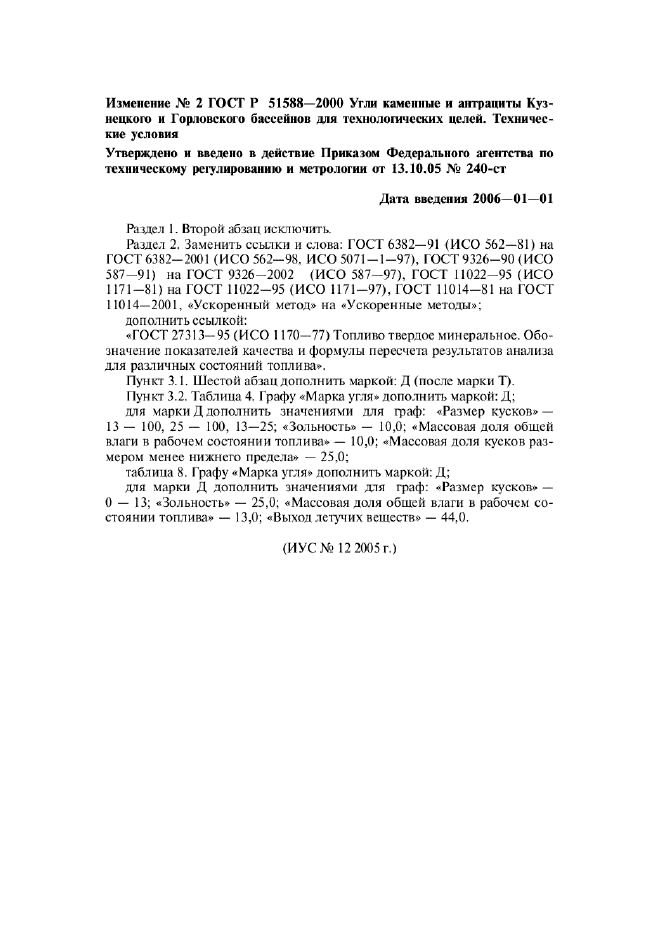 Изменение № 2 ГОСТ Р 51588—2000 Угли каменные и антрациты Кузнецкого и Горловского бассейнов для технологических целей. Технические условия

Утверждено и введено в действие Приказом Федерального агентства по техническому регулированию и метрологии от 13.10.05 № 240-ст

Дата введения 2006—01—01

Раздел 1. Второй абзац исключить.

Раздел 2. Заменить ссылки и слова: ГОСТ 6382—91 (ИСО 562—81) на ГОСТ 6382—2001 (ИСО 562—98, ИСО 5071—1—97), ГОСТ 9326—90 (ИСО 587—91) на ГОСТ 9326—2002 (ИСО 587—97), ГОСТ 11022—95 (ИСО 1171—81) на ГОСТ 11022—95 (ИСО 1171—97), ГОСТ 11014—81 на ГОСТ 11014—2001, «Ускоренный метод» на «Ускоренные методы»;

дополнить ссылкой:

«ГОСТ 27313—95 (ИСО 1170—77) Топливо твердое минеральное. Обозначение показателей качества и формулы пересчета результатов анализа для различных состояний топлива».

Пункт 3.1. Шестой абзац дополнить маркой: Д (после марки Т).

Пункт 3.2. Таблица 4. Графу «Марка угля» дополнить маркой: Д;

для марки Д дополнить значениями для граф: «Размер кусков» — 13 — 100, 25 — 100, 13—25; «Зольность» — 10,0; «Массовая доля общей влаги в рабочем состоянии топлива» — 10,0; «Массовая доля кусков размером менее нижнего предела» — 25,0;

таблица 8. Графу «Марка угля» дополнить маркой: Д;

для марки Д дополнить значениями для граф: «Размер кусков» — 0 — 13; «Зольность» — 25,0; «Массовая доля общей влаги в рабочем состоянии топлива» — 13,0; «Выход летучих веществ» — 44,0.

(ИУС № 12 2005 г.)